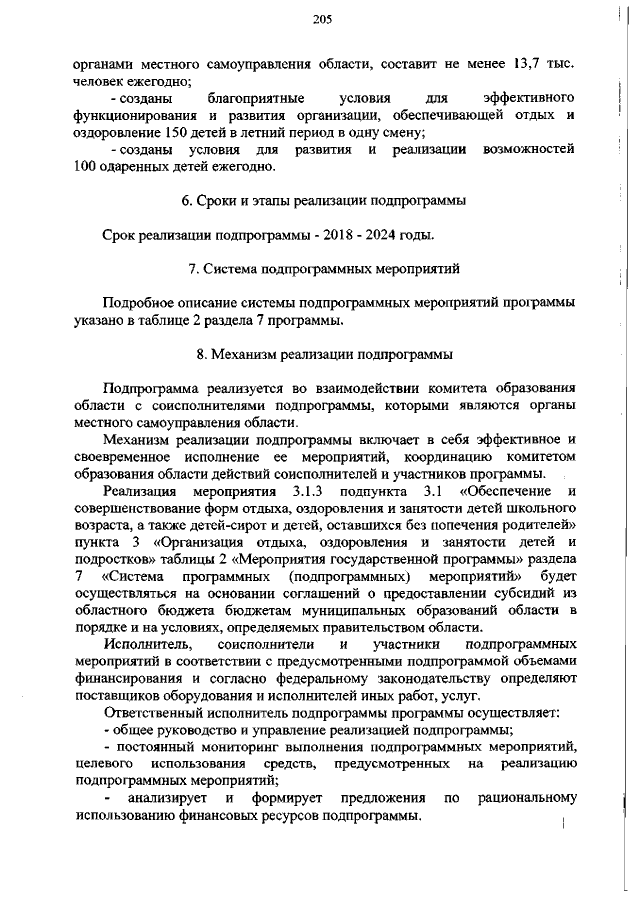 205

органами местного самоуправления области, составит не менее 13,7 тыс. человек ежегодно;

- созданы благоприятные условия для эффективного функционирования и развития организации, обеспечивающей отдых и оздоровление 150 детей в летний период в одну смену;

- созданы условия для развития и реализации возможностей 100 одаренных детей ежегодно.

6. Сроки и этапы реализации подпрограммы

Срок реализации подпрограммы - 2018 - 2024 годы.

7. Система подпрограммных мероприятий

Подробное описание системы подпрограммных мероприятий программы указано в таблице 2 раздела 7 программы.

8. Механизм реализации подпрограммы

Подпрограмма реализуется во взаимодействии комитета образования области с соисполнителями подпрограммы, которыми являются органы местного самоуправления области.

Механизм реализации подпрограммы включает в себя эффективное и своевременное исполнение ее мероприятий, координацию комитетом образования области действий соисполнителей и участников программы.

Реализация мероприятия 3.1.3 подпункта 3.1 «Обеспечение и совершенствование форм отдыха, оздоровления и занятости детей школьного возраста, а также детей-сирот и детей, оставшихся без попечения родителей» пункта 3 «Организация отдыха, оздоровления и занятости детей и подростков» таблицы 2 «Мероприятия государственной программы» раздела 7 «Система программных (подпрограммных) мероприятий» будет осуществляться на основании соглашений о предоставлении субсидий из областного бюджета бюджетам муниципальных образований области в порядке и на условиях, определяемых правительством области.

Исполнитель, соисполнители и участники подпрограммных мероприятий в соответствии с предусмотренными подпрограммой объемами финансирования и согласно федеральному законодательству определяют поставщиков оборудования и исполнителей иных работ, услуг.

Ответственный исполнитель подпрограммы программы осуществляет:

- общее руководство и управление реализацией подпрограммы;

- постоянный мониторинг выполнения подпрограммных мероприятий, целевого использования средств, предусмотренных на реализацию подпрограммных мероприятий;

- анализирует и формирует предложения по рациональному использованию финансовых ресурсов подпрограммы.